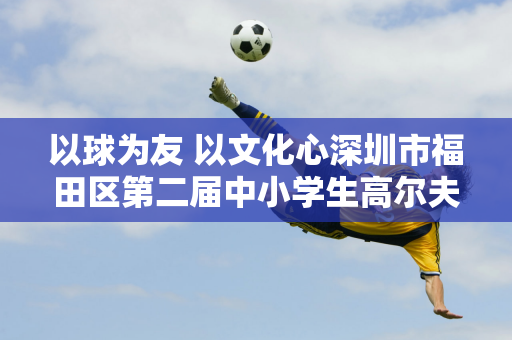 以球为友 以文化心深圳市福田区第二届中小学生高尔夫